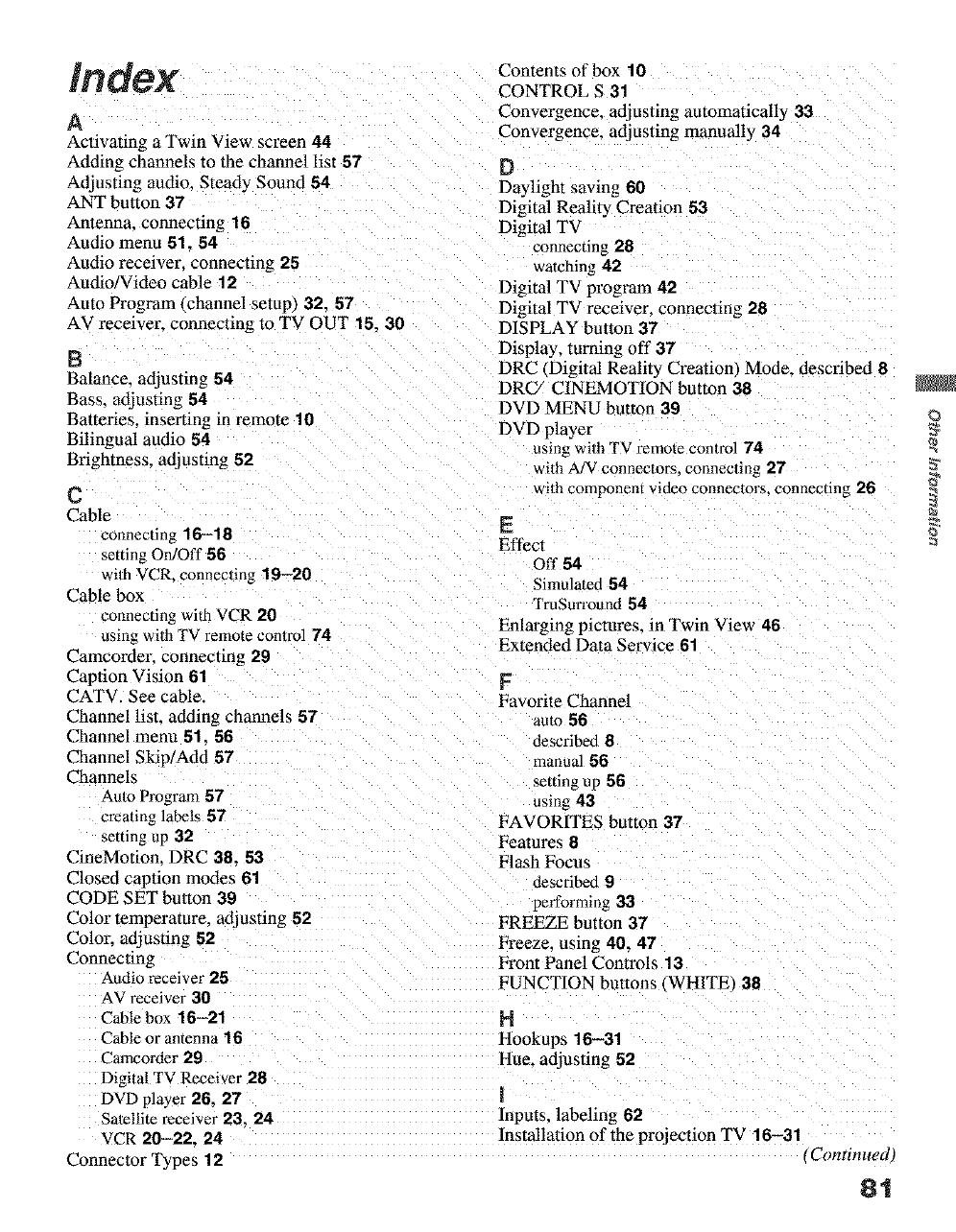 Index

A
Activating a Twin View screen 44
Adding channels to the channel list 57
Adjusting audio, Steady Sound 54
ANT button 37
Antenna, connecting 16
Audio menu 51, 54
Audio receiver, connecting 25
Audio/Video cable 12
Auto Program (channel setup) 32, 57
AV receiver, connecting to TV OUT 15, 30

B
Balance, adjusting 54
Bass, adjusting 54
Batteries, inserting in remote 10
Bilingual audio 54
Brightness, adjusting 52

C
Cable
connecting 16–18
setting On/Off 56
with VCR, connecting 19–20
Cable box
connecting with VCR 20
using with TV remote control 74
Camcorder, connecting 29
Caption Vision 61
CATV. See cable.
Channel list, adding channels 57
Channel menu 51, 56
Channel Skip/Add 57
Channels
Auto Program 57
creating labels 57
setting up 32
CineMotion, DRC 38, 53
Closed caption modes 61
CODE SET button 39
Color temperature, adjusting 52
Color, adjusting 52
Connecting
Audio receiver 25
AV receiver 30
Cable box 16–21
Cable or antenna 16
Camcorder 29
Digital TV Receiver 28
DVD player 26, 27
Satellite receiver 23, 24
VCR 20–22, 24
Connector Types 12

Contents of box 10
CONTROL S 31
Convergence, adjusting automatically 33
Convergence, adjusting manually 34

D
Daylight saving 60
Digital Reality Creation 53
Digital TV
connecting 28
watching 42
Digital TV program 42
Digital TV receiver, connecting 28
DISPLAY button 37
Display, turning off 37
DRC (Digital Reality Creation) Mode, described 8
DRC/ CINEMOTION button 38
DVD MENU button 39
DVD player
using with TV remote control 74
with A/V connectors, connecting 27
with component video connectors, connecting 26

E
Effect
Off 54
Simulated 54
TruSurround 54
Enlarging pictures, in Twin View 46
Extended Data Service 61

F
Favorite Channel
auto 56
described 8
manual 56
setting up 56
using 43
FAVORITES button 37
Features 8
Flash Focus
described 9
performing 33
FREEZE button 37
Freeze, using 40, 47
Front Panel Controls 13
FUNCTION buttons (WHITE) 38

H
Hookups 16–31
Hue, adjusting 52

I
Inputs, labeling 62
Installation of the projection TV 16–31

(Continued)

Other Information

81